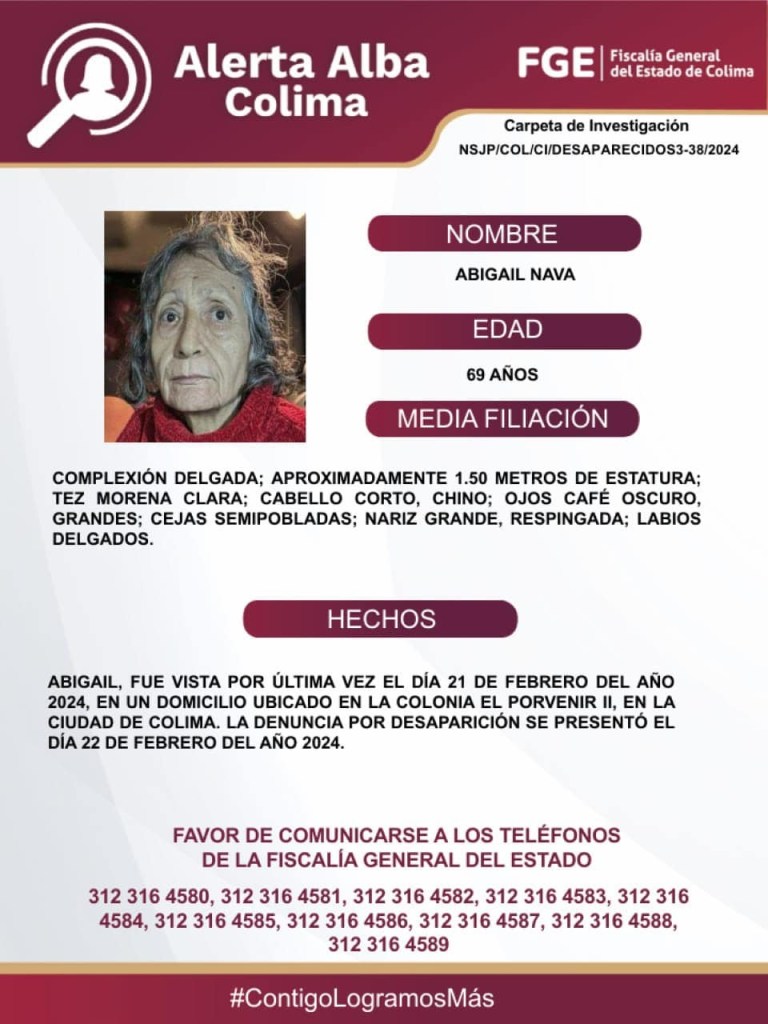 Alerta Alba
Colima

FGE Fiscalía General del Estado de Colima

Carpeta de Investigación
NSJP/COL/CI/DESAPARECIDOS3-38/2024

NOMBRE
ABIGAIL NAVA

EDAD
69 AÑOS

MEDIA FILIACIÓN

COMPLEXIÓN DELGADA; APROXIMADAMENTE 1.50 METROS DE ESTATURA; TEZ MORENA CLARA; CABELLO CORTO, CHINO; OJOS CAFÉ OSCURO, GRANDES; CEJAS SEMIPOBLADAS; NARIZ GRANDE, RESPINGADA; LABIOS DELGADOS.

HECHOS

ABIGAIL, FUE VISTA POR ÚLTIMA VEZ EL DÍA 21 DE FEBRERO DEL AÑO 2024, EN UN DOMICILIO UBICADO EN LA COLONIA EL PORVENIR II, EN LA CIUDAD DE COLIMA. LA DENUNCIA POR DESAPARICIÓN SE PRESENTÓ EL DÍA 22 DE FEBRERO DEL AÑO 2024.

FAVOR DE COMUNICARSE A LOS TELÉFONOS
DE LA FISCALÍA GENERAL DEL ESTADO

312 316 4580, 312 316 4581, 312 316 4582, 312 316 4583, 312 316 4584, 312 316 4585, 312 316 4586, 312 316 4587, 312 316 4588, 312 316 4589

#ContigoLogramosMás